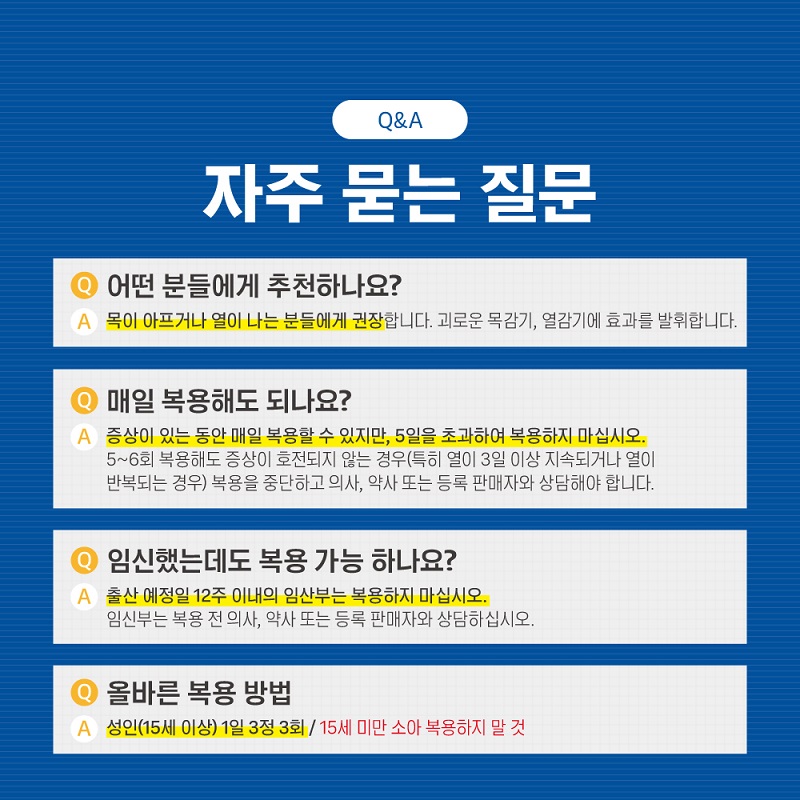 Q&A

자주 묻는 질문

Q 어떤 분들에게 추천하나요?

A 목이 아프거나 열이 나는 분들에게 권장합니다. 괴로운 목감기, 열감기에 효과를 발휘합니다.

Q 매일 복용해도 되나요?

A 증상이 있는 동안 매일 복용할 수 있지만, 5일을 초과하여 복용하지 마십시오. 5~6회 복용해도 증상이 호전되지 않는 경우(특히 열이 3일 이상 지속되거나 열이 반복되는 경우) 복용을 중단하고 의사, 약사 또는 등록 판매자와 상담해야 합니다.

Q 임신했는데도 복용 가능 하나요?

A 출산 예정일 12주 이내의 임산부는 복용하지 마십시오. 임신부는 복용 전 의사, 약사 또는 등록 판매자와 상담하십시오.

Q 올바른 복용 방법

A 성인(15세 이상) 1일 3정 3회 / 15세 미만 소아 복용하지 말 것